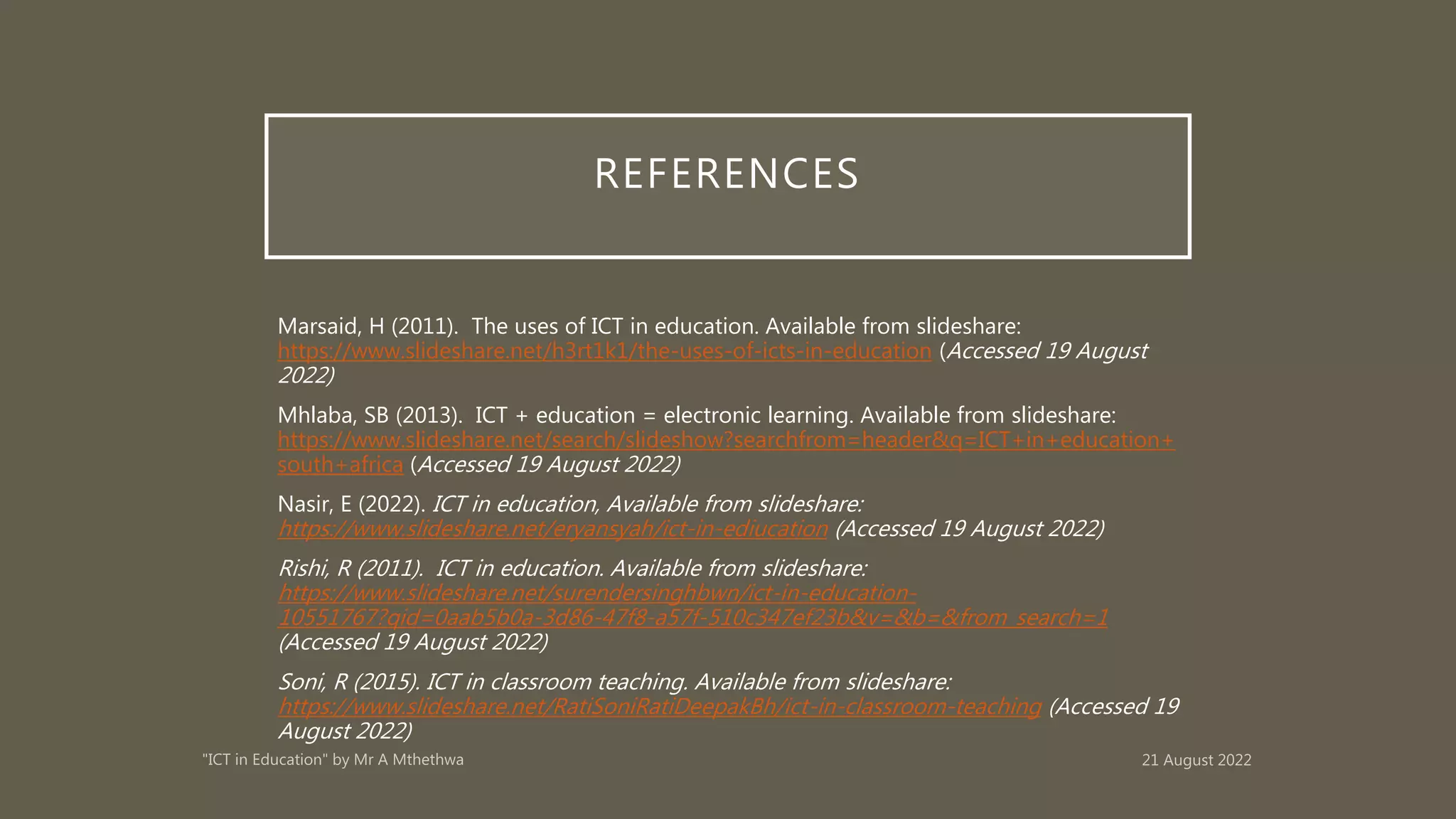 REFERENCES

Marsaid, H (2011). The uses of ICT in education. Available from slideshare: https://www.slideshare.net/h3rt1k1/the-uses-of-icts-in-education (Accessed 19 August 2022)

Mhlaba, SB (2013). ICT + education = electronic learning. Available from slideshare: https://www.slideshare.net/search/slideshow?searchfrom=header&q=ICT+in+education+south+africa (Accessed 19 August 2022)

Nasir, E (2022). ICT in education, Available from slideshare: https://www.slideshare.net/eryansyah/ict-in-ediucation (Accessed 19 August 2022)

Rishi, R (2011). ICT in education. Available from slideshare: https://www.slideshare.net/surendersinghbwn/ict-in-education-10551767?qid=0aab5b0a-3d86-47f8-a57f-510c347ef23b&v=&b=&from_search=1 (Accessed 19 August 2022)

Soni, R (2015). ICT in classroom teaching. Available from slideshare: https://www.slideshare.net/RatiSoniRatiDeepakBh/ict-in-classroom-teaching (Accessed 19 August 2022)

"ICT in Education" by Mr A Mthethwa

21 August 2022